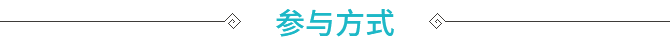 参与方式